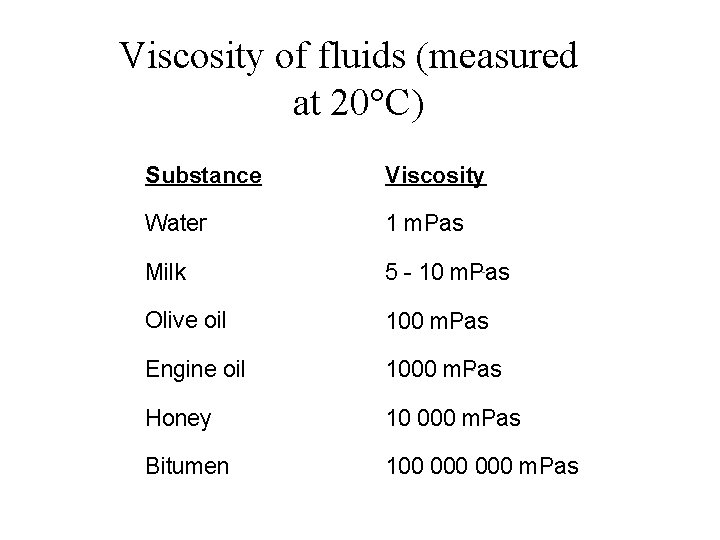 Viscosity of fluids (measured at 20°C)

| Substance | Viscosity |
|---|---|
| Water | 1 mPas |
| Milk | 5 - 10 mPas |
| Olive oil | 100 mPas |
| Engine oil | 1000 mPas |
| Honey | 10 000 mPas |
| Bitumen | 100 000 000 mPas |